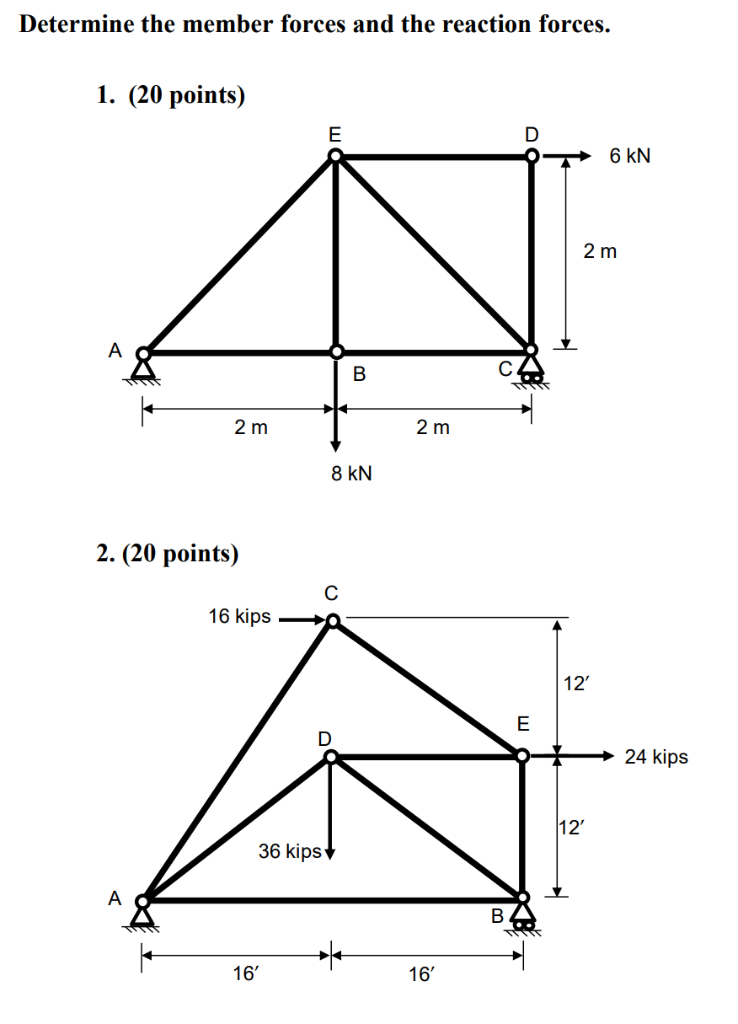 Determine the member forces and the reaction forces.

1. (20 points)

E
D
6 kN
2 m
A
B
C
2 m
2 m
8 kN

2. (20 points)

C
16 kips
12′
E
D
24 kips
12′
36 kips
A
B
16′
16′